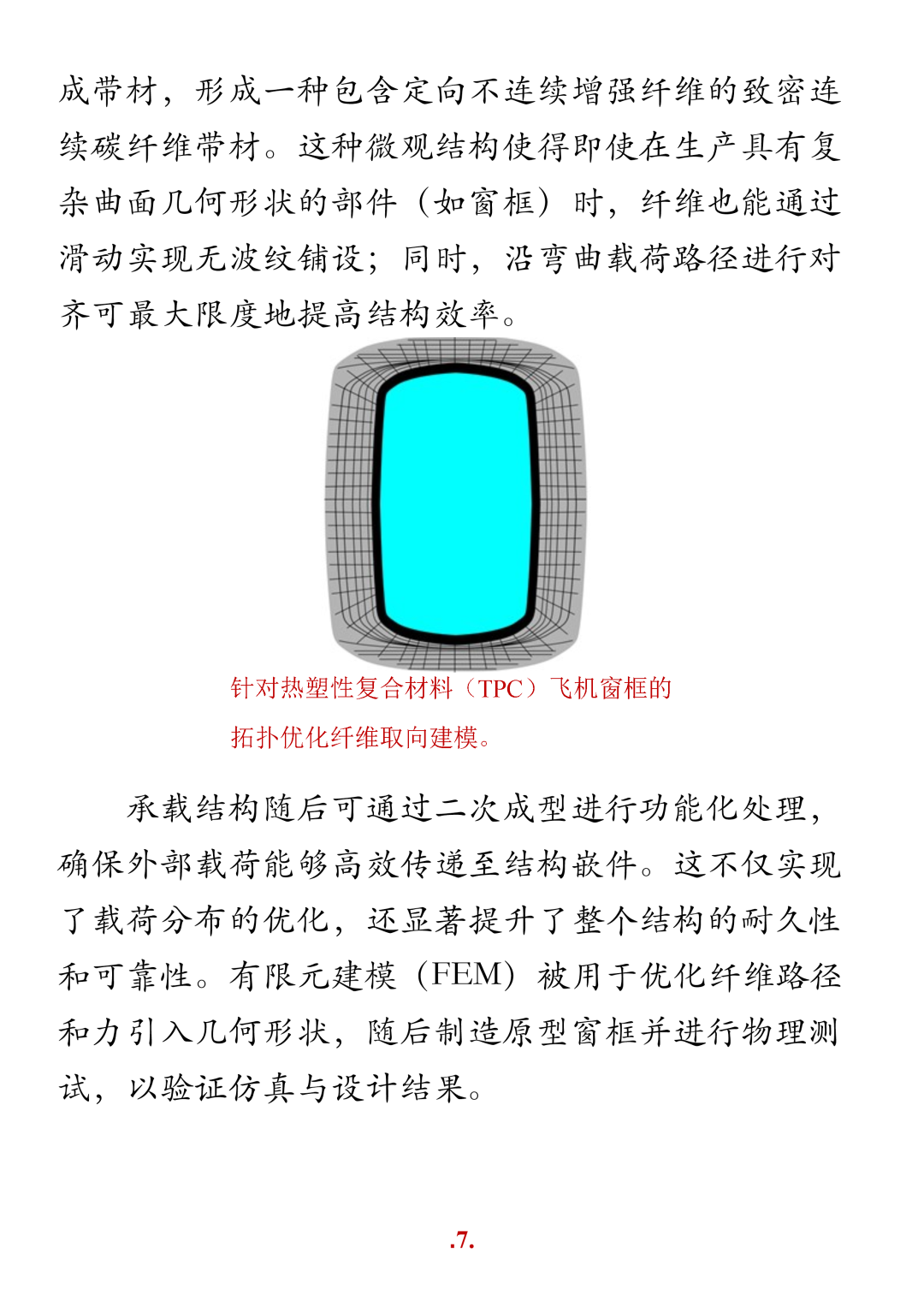 成带材，形成一种包含定向不连续增强纤维的致密连续碳纤维带材。这种微观结构使得即使在生产具有复杂曲面几何形状的部件（如窗框）时，纤维也能通过滑动实现无波纹铺设；同时，沿弯曲载荷路径进行对齐可最大限度地提高结构效率。

针对热塑性复合材料（TPC）飞机窗框的拓扑优化纤维取向建模。

承载结构随后可通过二次成型进行功能化处理，确保外部载荷能够高效传递至结构嵌件。这不仅实现了载荷分布的优化，还显著提升了整个结构的耐久性和可靠性。有限元建模（FEM）被用于优化纤维路径和力引入几何形状，随后制造原型窗框并进行物理测试，以验证仿真与设计结果。

.7.